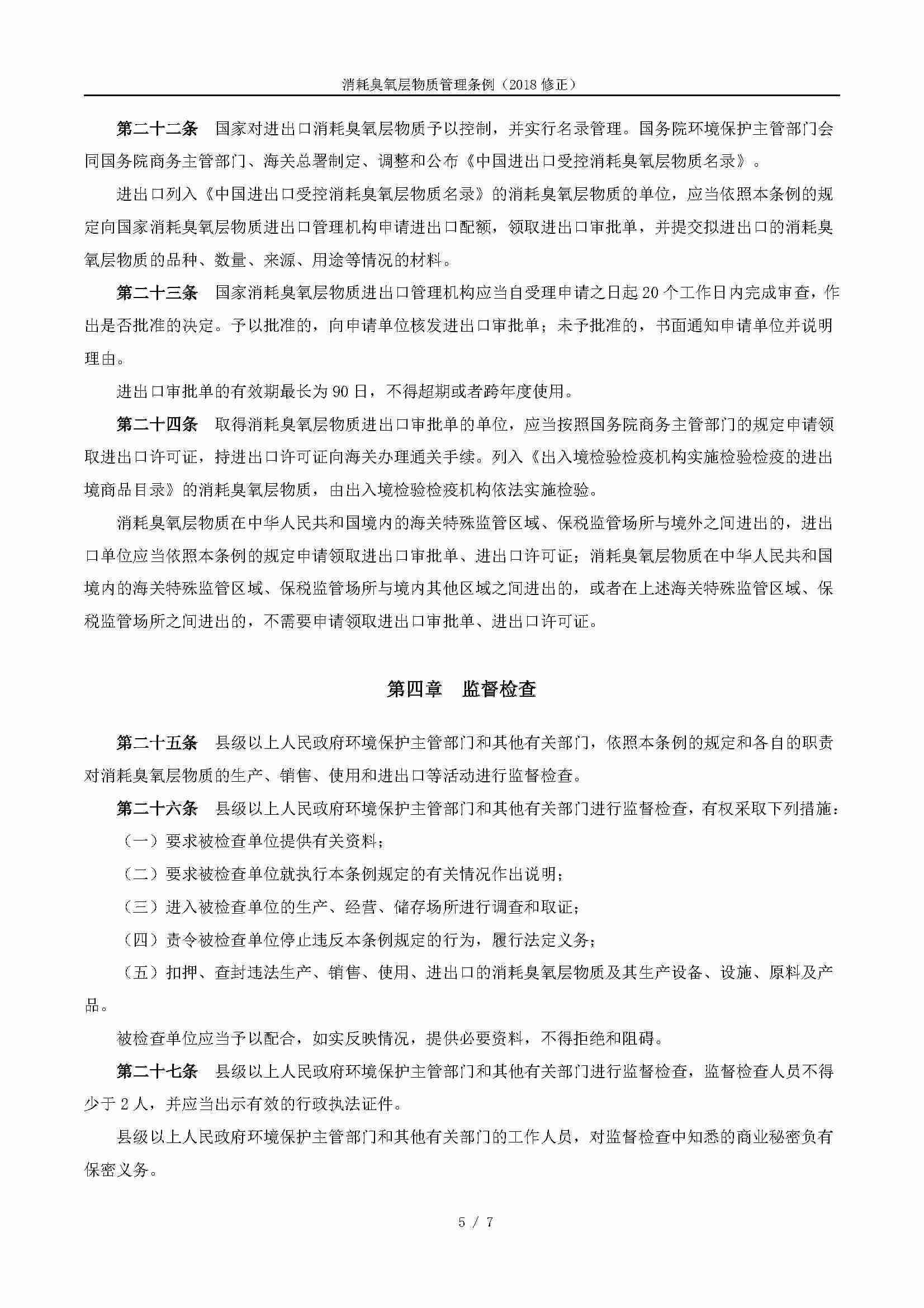 消耗臭氧层物质管理条例（2018 修正）

第二十二条　国家对进出口消耗臭氧层物质予以控制，并实行名录管理。国务院环境保护主管部门会同国务院商务主管部门、海关总署制定、调整和公布《中国进出口受控消耗臭氧层物质名录》。

进出口列入《中国进出口受控消耗臭氧层物质名录》的消耗臭氧层物质的单位，应当依照本条例的规定向国家消耗臭氧层物质进出口管理机构申请进出口配额，领取进出口审批单，并提交拟进出口的消耗臭氧层物质的品种、数量、来源、用途等情况的材料。

第二十三条　国家消耗臭氧层物质进出口管理机构应当自受理申请之日起 20 个工作日内完成审查，作出是否批准的决定。予以批准的，向申请单位核发进出口审批单；未予批准的，书面通知申请单位并说明理由。

进出口审批单的有效期最长为 90 日，不得超期或者跨年度使用。

第二十四条　取得消耗臭氧层物质进出口审批单的单位，应当按照国务院商务主管部门的规定申请领取进出口许可证，持进出口许可证向海关办理通关手续。列入《出入境检验检疫机构实施检验检疫的进出境商品目录》的消耗臭氧层物质，由出入境检验检疫机构依法实施检验。

消耗臭氧层物质在中华人民共和国境内的海关特殊监管区域、保税监管场所与境外之间进出的，进出口单位应当依照本条例的规定申请领取进出口审批单、进出口许可证；消耗臭氧层物质在中华人民共和国境内的海关特殊监管区域、保税监管场所与境内其他区域之间进出的，或者在上述海关特殊监管区域、保税监管场所之间进出的，不需要申请领取进出口审批单、进出口许可证。

第四章　监督检查

第二十五条　县级以上人民政府环境保护主管部门和其他有关部门，依照本条例的规定和各自的职责对消耗臭氧层物质的生产、销售、使用和进出口等活动进行监督检查。

第二十六条　县级以上人民政府环境保护主管部门和其他有关部门进行监督检查，有权采取下列措施：

（一）要求被检查单位提供有关资料；

（二）要求被检查单位就执行本条例规定的有关情况作出说明；

（三）进入被检查单位的生产、经营、储存场所进行调查和取证；

（四）责令被检查单位停止违反本条例规定的行为，履行法定义务；

（五）扣押、查封违法生产、销售、使用、进出口的消耗臭氧层物质及其生产设备、设施、原料及产品。

被检查单位应当予以配合，如实反映情况，提供必要资料，不得拒绝和阻碍。

第二十七条　县级以上人民政府环境保护主管部门和其他有关部门进行监督检查，监督检查人员不得少于 2 人，并应当出示有效的行政执法证件。

县级以上人民政府环境保护主管部门和其他有关部门的工作人员，对监督检查中知悉的商业秘密负有保密义务。

5 / 7